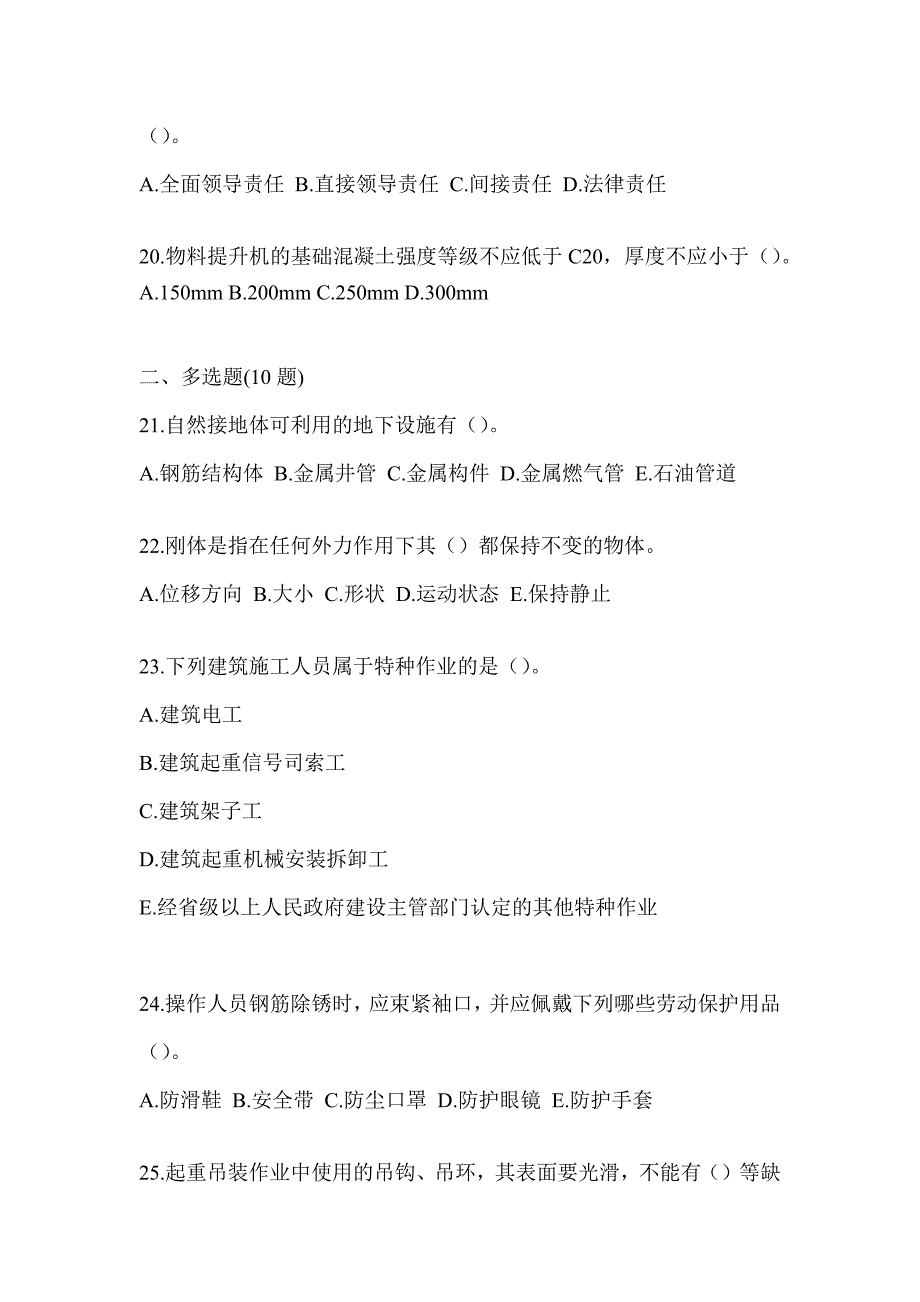 （）。

A.全面领导责任 B.直接领导责任 C.间接责任 D.法律责任

20.物料提升机的基础混凝土强度等级不应低于 C20，厚度不应小于（）。
A.150mm B.200mm C.250mm D.300mm

二、多选题(10 题)

21.自然接地体可利用的地下设施有（）。

A.钢筋结构体 B.金属井管 C.金属构件 D.金属燃气管 E.石油管道

22.刚体是指在任何外力作用下其（）都保持不变的物体。

A.位移方向 B.大小 C.形状 D.运动状态 E.保持静止

23.下列建筑施工人员属于特种作业的是（）。

A.建筑电工

B.建筑起重信号司索工

C.建筑架子工

D.建筑起重机械安装拆卸工

E.经省级以上人民政府建设主管部门认定的其他特种作业

24.操作人员钢筋除锈时，应束紧袖口，并应佩戴下列哪些劳动保护用品（）。

A.防滑鞋 B.安全带 C.防尘口罩 D.防护眼镜 E.防护手套

25.起重吊装作业中使用的吊钩、吊环，其表面要光滑，不能有（）等缺